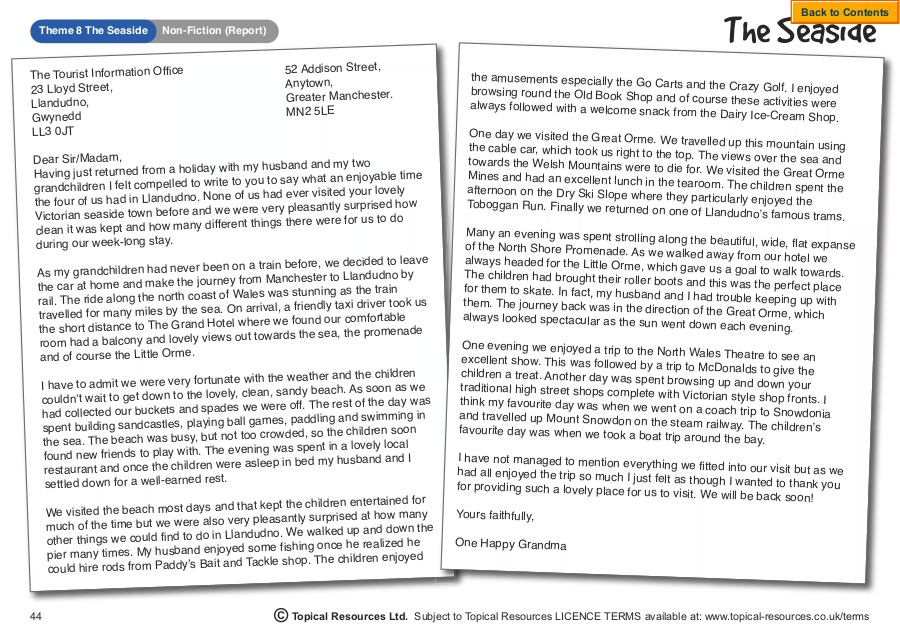 Theme 8 The Seaside Non-Fiction (Report)

Back to Contents

The Seaside

The Tourist Information Office
23 Lloyd Street,
Llandudno,
Gwynedd
LL3 0JT

52 Addison Street,
Anytown,
Greater Manchester.
MN2 5LE

Dear Sir/Madam,
Having just returned from a holiday with my husband and my two grandchildren I felt compelled to write to you to say what an enjoyable time the four of us had in Llandudno. None of us had ever visited your lovely Victorian seaside town before and we were very pleasantly surprised how clean it was kept and how many different things there were for us to do during our week-long stay.

As my grandchildren had never been on a train before, we decided to leave the car at home and make the journey from Manchester to Llandudno by rail. The ride along the north coast of Wales was stunning as the train travelled for many miles by the sea. On arrival, a friendly taxi driver took us the short distance to The Grand Hotel where we found our comfortable room had a balcony and lovely views out towards the sea, the promenade and of course the Little Orme.

I have to admit we were very fortunate with the weather and the children couldn't wait to get down to the lovely, clean, sandy beach. As soon as we had collected our buckets and spades we were off. The rest of the day was spent building sandcastles, playing ball games, paddling and swimming in the sea. The beach was busy, but not too crowded, so the children soon found new friends to play with. The evening was spent in a lovely local restaurant and once the children were asleep in bed my husband and I settled down for a well-earned rest.

We visited the beach most days and that kept the children entertained for much of the time but we were also very pleasantly surprised at how many other things we could find to do in Llandudno. We walked up and down the pier many times. My husband enjoyed some fishing once he realized he could hire rods from Paddy's Bait and Tackle shop. The children enjoyed

the amusements especially the Go Carts and the Crazy Golf. I enjoyed browsing round the Old Book Shop and of course these activities were always followed with a welcome snack from the Dairy Ice-Cream Shop.

One day we visited the Great Orme. We travelled up this mountain using the cable car, which took us right to the top. The views over the sea and towards the Welsh Mountains were to die for. We visited the Great Orme Mines and had an excellent lunch in the tearoom. The children spent the afternoon on the Dry Ski Slope where they particularly enjoyed the Toboggan Run. Finally we returned on one of Llandudno's famous trams.

Many an evening was spent strolling along the beautiful, wide, flat expanse of the North Shore Promenade. As we walked away from our hotel we always headed for the Little Orme, which gave us a goal to walk towards. The children had brought their roller boots and this was the perfect place for them to skate. In fact, my husband and I had trouble keeping up with them. The journey back was in the direction of the Great Orme, which always looked spectacular as the sun went down each evening.

One evening we enjoyed a trip to the North Wales Theatre to see an excellent show. This was followed by a trip to McDonalds to give the children a treat. Another day was spent browsing up and down your traditional high street shops complete with Victorian style shop fronts. I think my favourite day was when we went on a coach trip to Snowdonia and travelled up Mount Snowdon on the steam railway. The children's favourite day was when we took a boat trip around the bay.

I have not managed to mention everything we fitted into our visit but as we had all enjoyed the trip so much I just felt as though I wanted to thank you for providing such a lovely place for us to visit. We will be back soon!

Yours faithfully,

One Happy Grandma

44 © Topical Resources Ltd. Subject to Topical Resources LICENCE TERMS available at: www.topical-resources.co.uk/terms